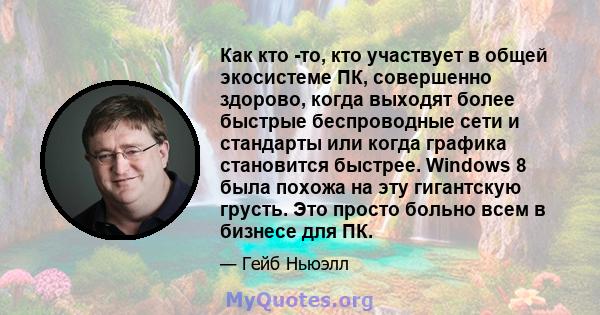 Как кто -то, кто участвует в общей экосистеме ПК, совершенно здорово, когда выходят более быстрые беспроводные сети и стандарты или когда графика становится быстрее. Windows 8 была похожа на эту гигантскую грусть. Это просто больно всем в бизнесе для ПК.

— Гейб Ньюэлл

MyQuotes.org